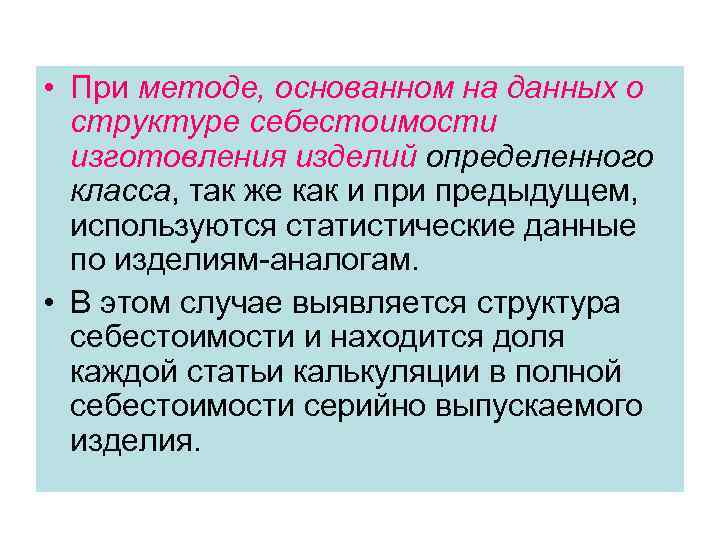 • При методе, основанном на данных о структуре себестоимости изготовления изделий определенного класса, так же как и при предыдущем, используются статистические данные по изделиям-аналогам.

• В этом случае выявляется структура себестоимости и находится доля каждой статьи калькуляции в полной себестоимости серийно выпускаемого изделия.